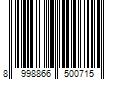 8 998866 500715